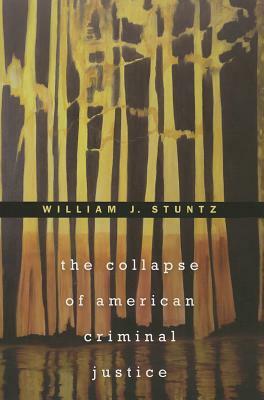 WILLIAM J. STUNTZ

the collapse of american criminal justice